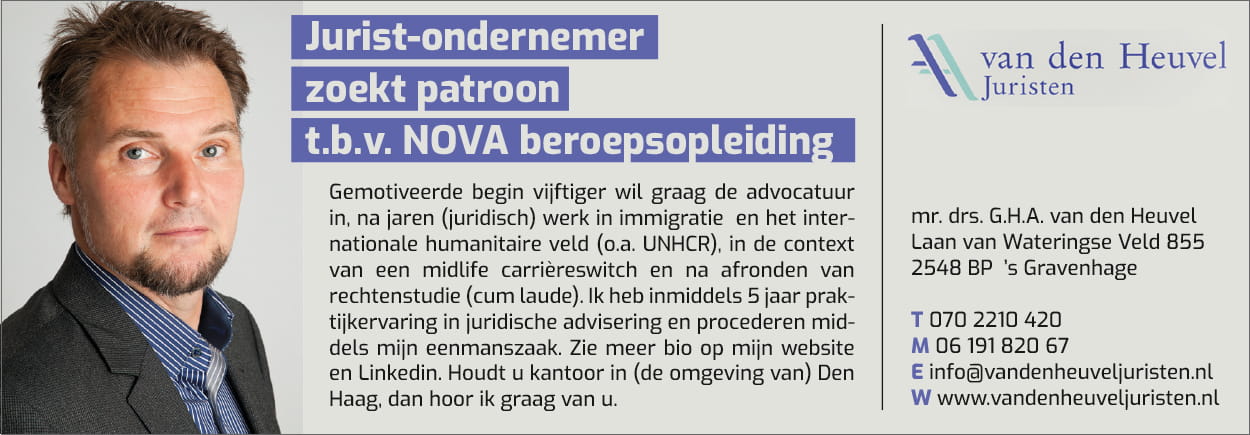 Jurist-ondernemer zoekt patroon t.b.v. NOVA beroepsopleiding

Gemotiveerde begin vijftiger wil graag de advocatuur in, na jaren (juridisch) werk in immigratie en het internationale humanitaire veld (o.a. UNHCR), in de context van een midlife carrièreswitch en na afronden van rechtenstudie (cum laude). Ik heb inmiddels 5 jaar praktijkervaring in juridische advisering en procederen middels mijn eenmanszaak. Zie meer bio op mijn website en Linkedin. Houdt u kantoor in (de omgeving van) Den Haag, dan hoor ik graag van u.

van den Heuvel
Juristen

mr. drs. G.H.A. van den Heuvel
Laan van Wateringse Veld 855
2548 BP 's Gravenhage

T 070 2210 420
M 06 191 820 67
E info@vandenheuveljuristen.nl
W www.vandenheuveljuristen.nl